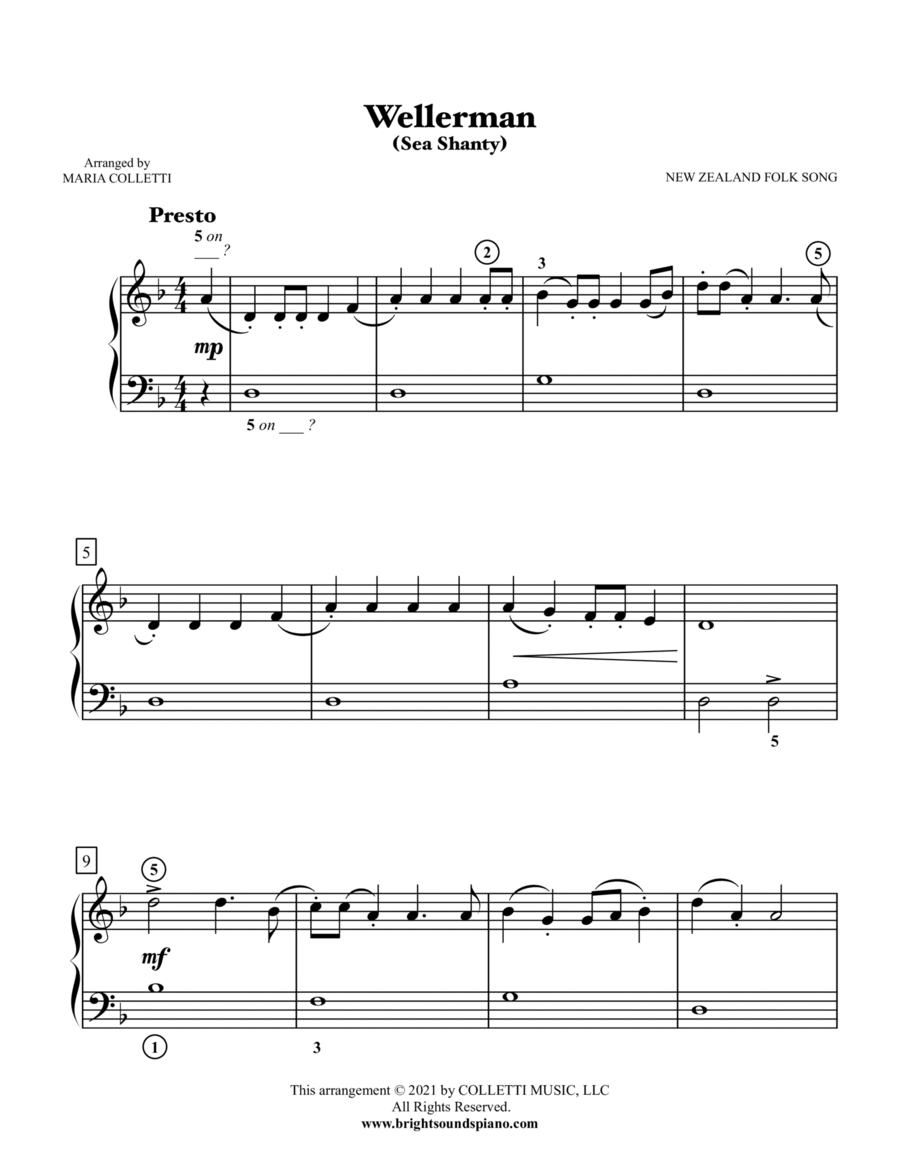 Wellerman
(Sea Shanty)

Arranged by
MARIA COLLETTI

NEW ZEALAND FOLK SONG

Presto

5 on ___ ?

2

3

5

mp

5 on ___ ?

5

5

9

5

mf

1

3

This arrangement © 2021 by COLLETTI MUSIC, LLC
All Rights Reserved.
www.brightsoundspiano.com